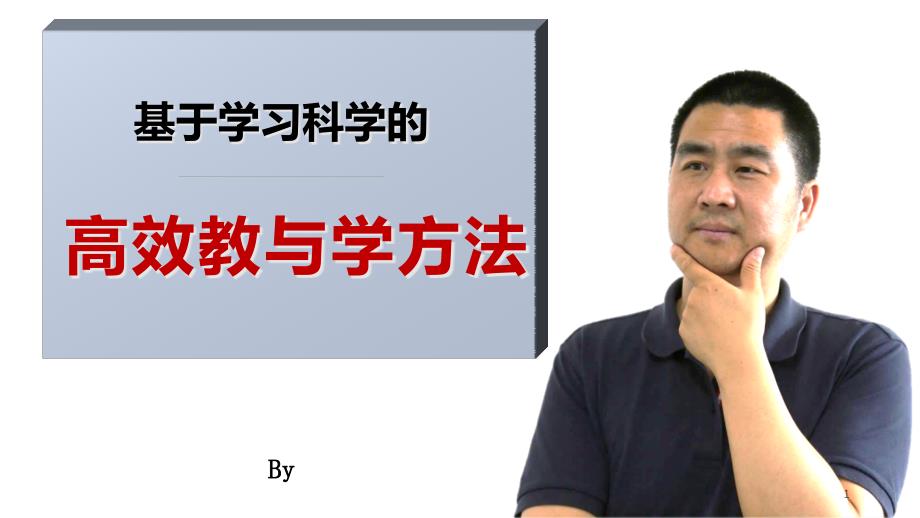 基于学习科学的

高效教与学方法

By

1